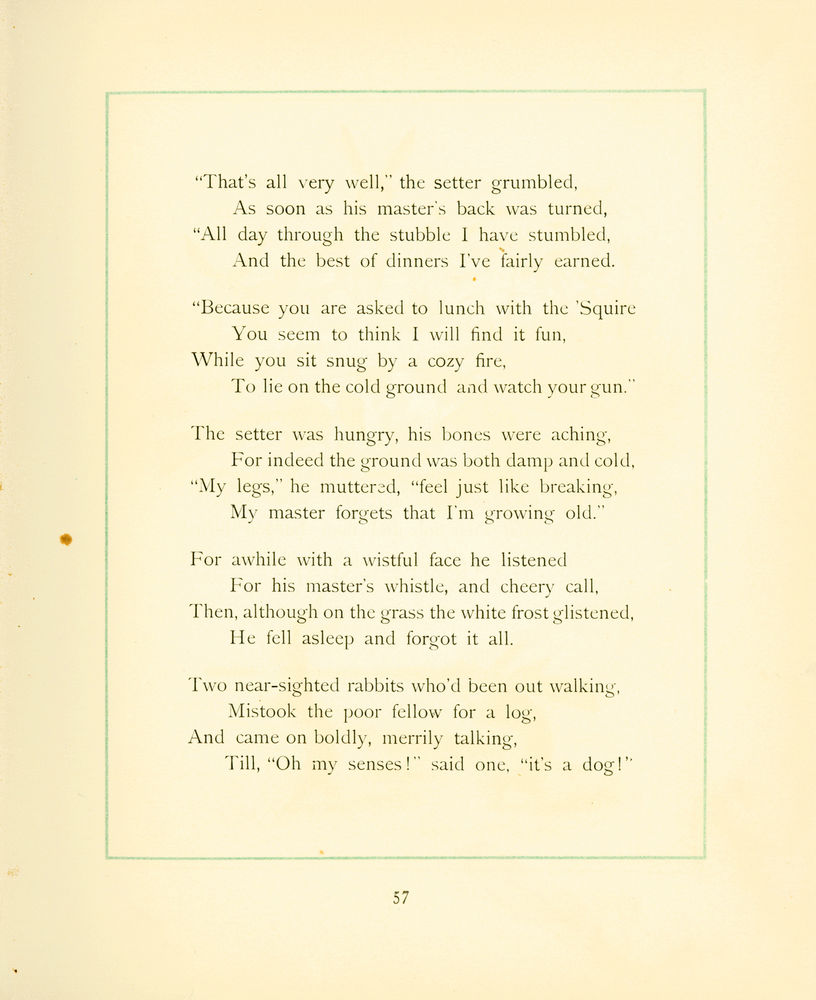 "That's all very well," the setter grumbled,
As soon as his master's back was turned,
"All day through the stubble I have stumbled,
And the best of dinners I've fairly earned.

"Because you are asked to lunch with the 'Squire
You seem to think I will find it fun,
While you sit snug by a cozy fire,
To lie on the cold ground and watch your gun."

The setter was hungry, his bones were aching,
For indeed the ground was both damp and cold,
"My legs," he muttered, "feel just like breaking,
My master forgets that I'm growing old."

For awhile with a wistful face he listened
For his master's whistle, and cheery call,
Then, although on the grass the white frost glistened,
He fell asleep and forgot it all.

Two near-sighted rabbits who'd been out walking,
Mistook the poor fellow for a log,
And came on boldly, merrily talking,
Till, "Oh my senses!" said one, "it's a dog!"

57